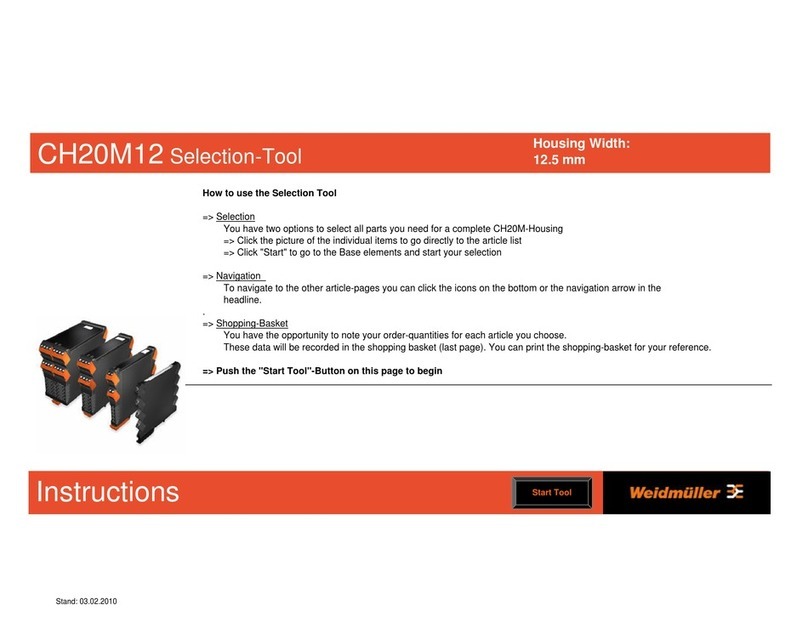 CH20M12 Selection-Tool

Housing Width:
12.5 mm

How to use the Selection Tool

=> Selection
You have two options to select all parts you need for a complete CH20M-Housing
=> Click the picture of the individual items to go directly to the article list
=> Click "Start" to go to the Base elements and start your selection

=> Navigation
To navigate to the other article-pages you can click the icons on the bottom or the navigation arrow in the headline.
.
=> Shopping-Basket
You have the opportunity to note your order-quantities for each article you choose.
These data will be recorded in the shopping basket (last page). You can print the shopping-basket for your reference.

=> Push the "Start Tool"-Button on this page to begin

Instructions

Start Tool

Weidmüller

Stand: 03.02.2010